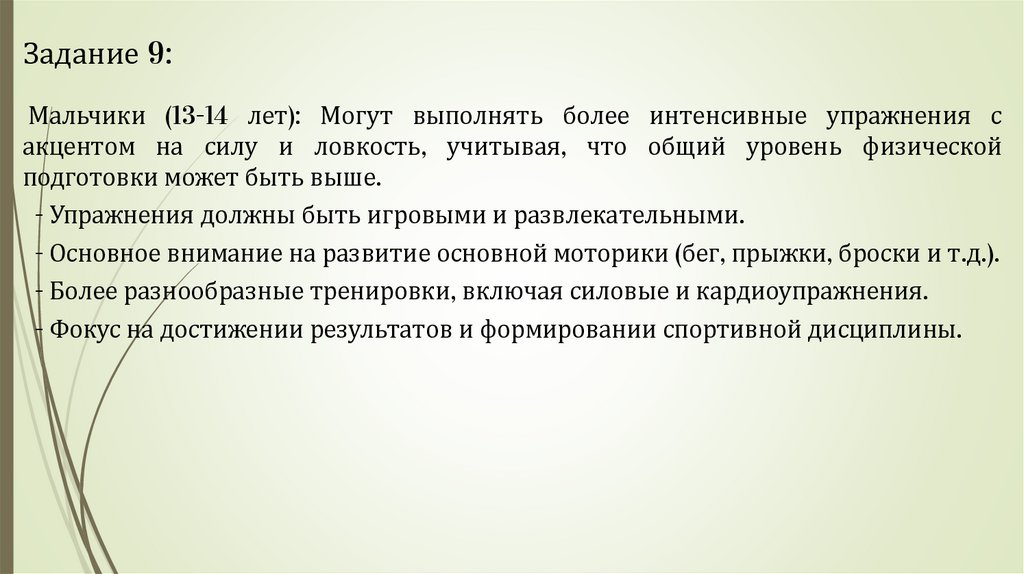 Задание 9:

Мальчики (13-14 лет): Могут выполнять более интенсивные упражнения с акцентом на силу и ловкость, учитывая, что общий уровень физической подготовки может быть выше.

- Упражнения должны быть игровыми и развлекательными.
- Основное внимание на развитие основной моторики (бег, прыжки, броски и т.д.).
- Более разнообразные тренировки, включая силовые и кардиоупражнения.
- Фокус на достижении результатов и формировании спортивной дисциплины.